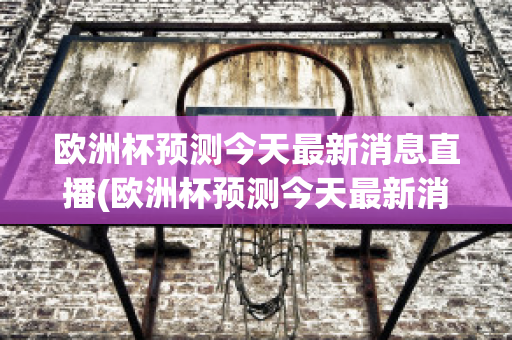 欧洲杯预测今天最新消息直播(欧洲杯预测今天最新消